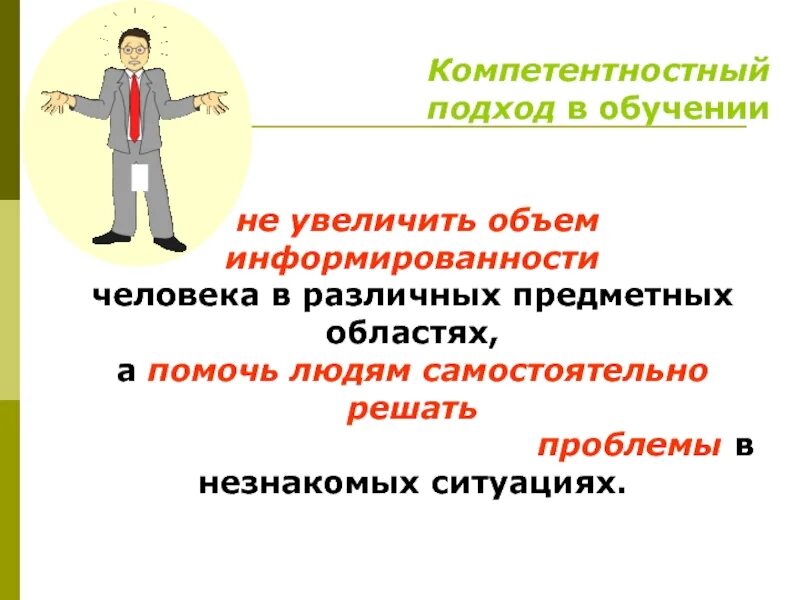 Компетентностный подход в обучении

не увеличить объем информированности человека в различных предметных областях,
а помочь людям самостоятельно решать проблемы в незнакомых ситуациях.